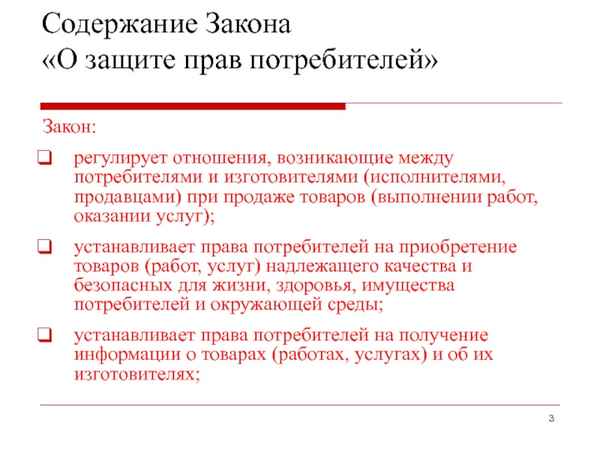 Содержание Закона
«О защите прав потребителей»

Закон:

❑ регулирует отношения, возникающие между потребителями и изготовителями (исполнителями, продавцами) при продаже товаров (выполнении работ, оказании услуг);

❑ устанавливает права потребителей на приобретение товаров (работ, услуг) надлежащего качества и безопасных для жизни, здоровья, имущества потребителей и окружающей среды;

❑ устанавливает права потребителей на получение информации о товарах (работах, услугах) и об их изготовителях;

3